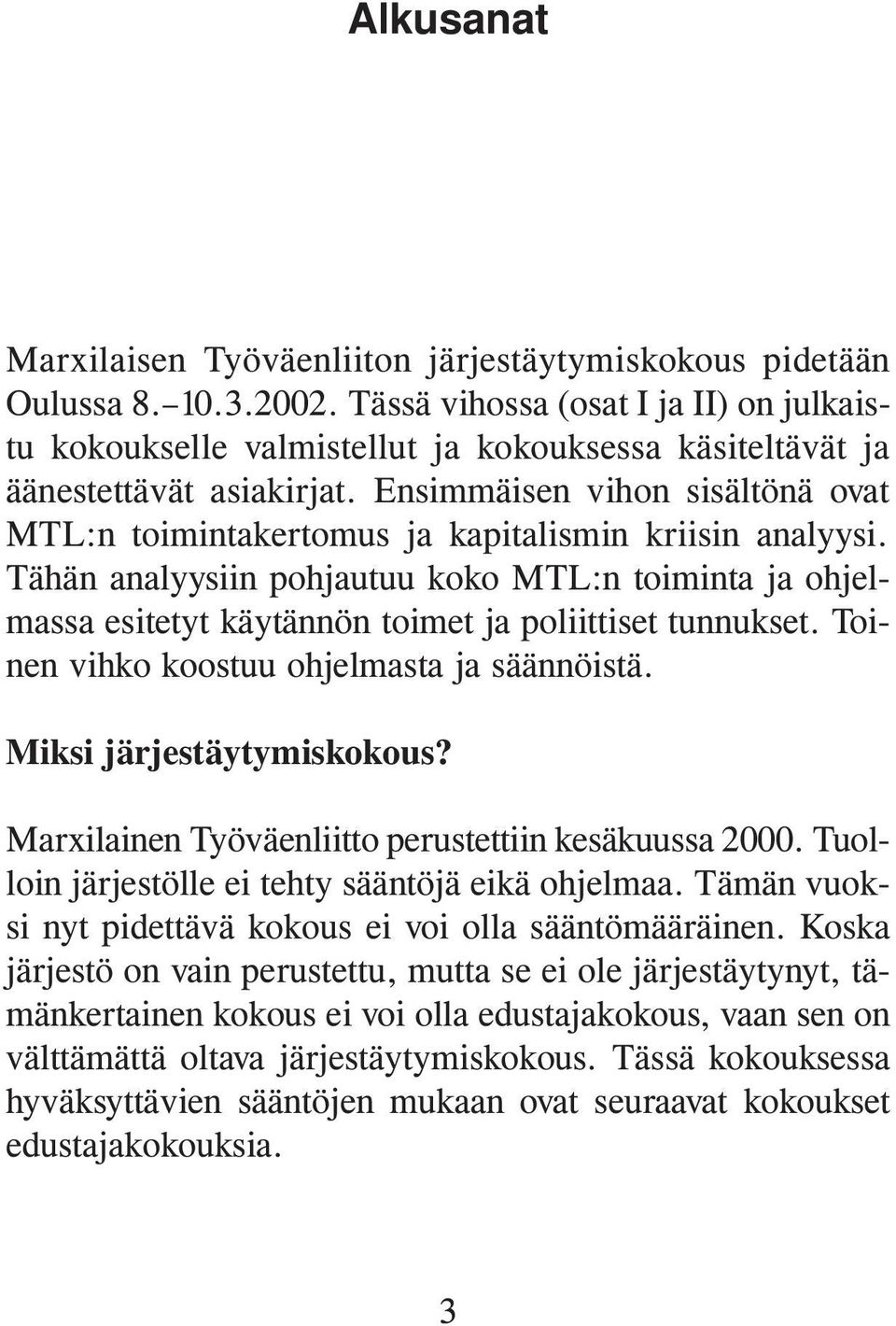 Alkusanat

Marxilaisen Työväenliiton järjestäytymiskokous pidetään Oulussa 8.–10.3.2002. Tässä vihossa (osat I ja II) on julkaistu kokoukselle valmistellut ja kokouksessa käsiteltävät ja äänestettävät asiakirjat. Ensimmäisen vihon sisältönä ovat MTL:n toimintakertomus ja kapitalismin kriisin analyysi. Tähän analyysiin pohjautuu koko MTL:n toiminta ja ohjelmassa esitetyt käytännön toimet ja poliittiset tunnukset. Toinen vihko koostuu ohjelmasta ja säännöistä.

Miksi järjestäytymiskokous?

Marxilainen Työväenliitto perustettiin kesäkuussa 2000. Tuolloin järjestölle ei tehty sääntöjä eikä ohjelmaa. Tämän vuoksi nyt pidettävä kokous ei voi olla sääntömääräinen. Koska järjestö on vain perustettu, mutta se ei ole järjestäytynyt, tämänkertainen kokous ei voi olla edustajakokous, vaan sen on välttämättä oltava järjestäytymiskokous. Tässä kokouksessa hyväksyttävien sääntöjen mukaan ovat seuraavat kokoukset edustajakokouksia.

3